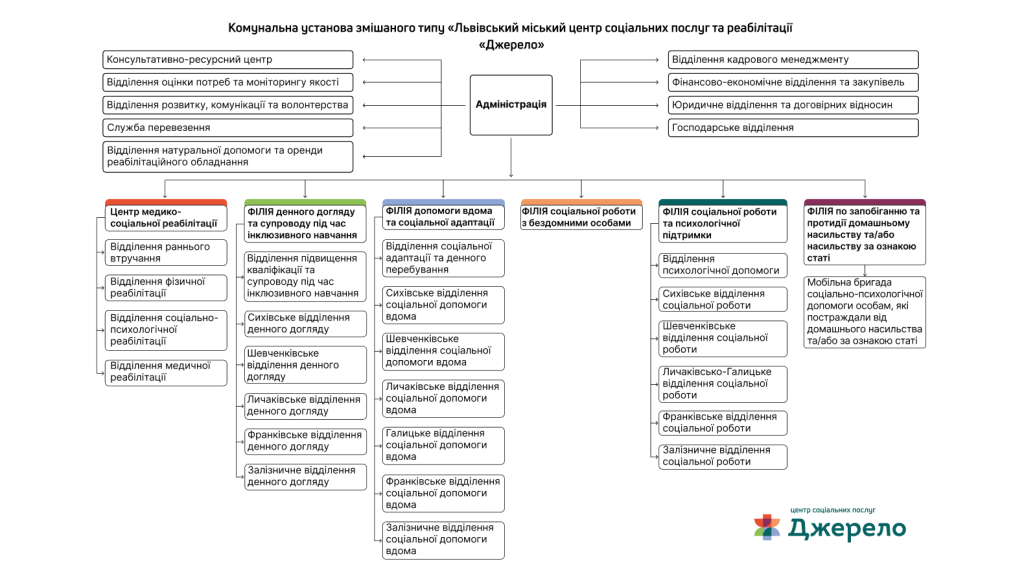 Комунальна установа змішаного типу «Львівський міський центр соціальних послуг та реабілітації «Джерело»

Консультативно-ресурсний центр

Відділення оцінки потреб та моніторингу якості

Відділення розвитку, комунікації та волонтерства

Служба перевезення

Відділення натуральної допомоги та оренди реабілітаційного обладнання

Адміністрація

Відділення кадрового менеджменту

Фінансово-економічне відділення та закупівель

Юридичне відділення та договірних відносин

Господарське відділення

Центр медико-соціальної реабілітації

Відділення раннього втручання

Відділення фізичної реабілітації

Відділення соціально-психологічної реабілітації

Відділення медичної реабілітації

ФІЛІЯ денного догляду та супроводу під час інклюзивного навчання

Відділення підвищення кваліфікації та супроводу під час інклюзивного навчання

Сихівське відділення денного догляду

Шевченківське відділення денного догляду

Личаківське відділення денного догляду

Франківське відділення денного догляду

Залізничне відділення денного догляду

ФІЛІЯ допомоги вдома та соціальної адаптації

Відділення соціальної адаптації та денного перебування

Сихівське відділення соціальної допомоги вдома

Шевченківське відділення соціальної допомоги вдома

Личаківське відділення соціальної допомоги вдома

Галицьке відділення соціальної допомоги вдома

Франківське відділення соціальної допомоги вдома

Залізничне відділення соціальної допомоги вдома

ФІЛІЯ соціальної роботи з бездомними особами

ФІЛІЯ соціальної роботи та психологічної підтримки

Відділення психологічної допомоги

Сихівське відділення соціальної роботи

Шевченківське відділення соціальної роботи

Личаківсько-Галицьке відділення соціальної роботи

Франківське відділення соціальної роботи

Залізничне відділення соціальної роботи

ФІЛІЯ по запобіганню та протидії домашньому насильству та/або насильству за ознакою статі

Мобільна бригада соціально-психологічної допомоги особам, які постраждали від домашнього насильства та/або за ознакою статі

центр соціальних послуг
Джерело